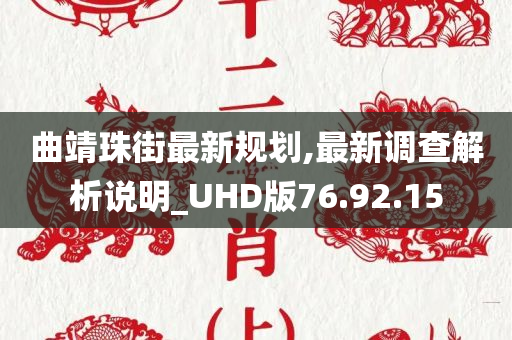 十二

曲靖珠街最新规划,最新调查解析说明_UHD版76.92.15

肖

(上)